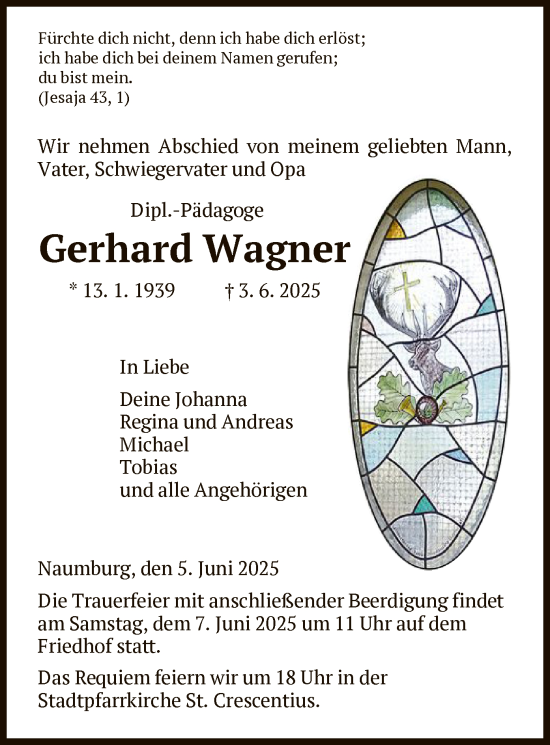 Fürchte dich nicht, denn ich habe dich erlöst;
ich habe dich bei deinem Namen gerufen;
du bist mein.
(Jesaja 43, 1)

Wir nehmen Abschied von meinem geliebten Mann, Vater, Schwiegervater und Opa

Dipl.-Pädagoge

Gerhard Wagner

* 13. 1. 1939 † 3. 6. 2025

In Liebe

Deine Johanna
Regina und Andreas
Michael
Tobias
und alle Angehörigen

Naumburg, den 5. Juni 2025

Die Trauerfeier mit anschließender Beerdigung findet am Samstag, dem 7. Juni 2025 um 11 Uhr auf dem Friedhof statt.

Das Requiem feiern wir um 18 Uhr in der Stadtpfarrkirche St. Crescentius.